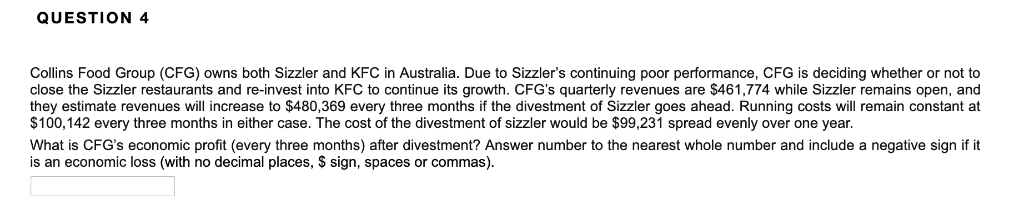 QUESTION 4

Collins Food Group (CFG) owns both Sizzler and KFC in Australia. Due to Sizzler's continuing poor performance, CFG is deciding whether or not to close the Sizzler restaurants and re-invest into KFC to continue its growth. CFG's quarterly revenues are \$461,774 while Sizzler remains open, and they estimate revenues will increase to \$480,369 every three months if the divestment of Sizzler goes ahead. Running costs will remain constant at \$100,142 every three months in either case. The cost of the divestment of sizzler would be \$99,231 spread evenly over one year.

What is CFG's economic profit (every three months) after divestment? Answer number to the nearest whole number and include a negative sign if it is an economic loss (with no decimal places, \$ sign, spaces or commas).